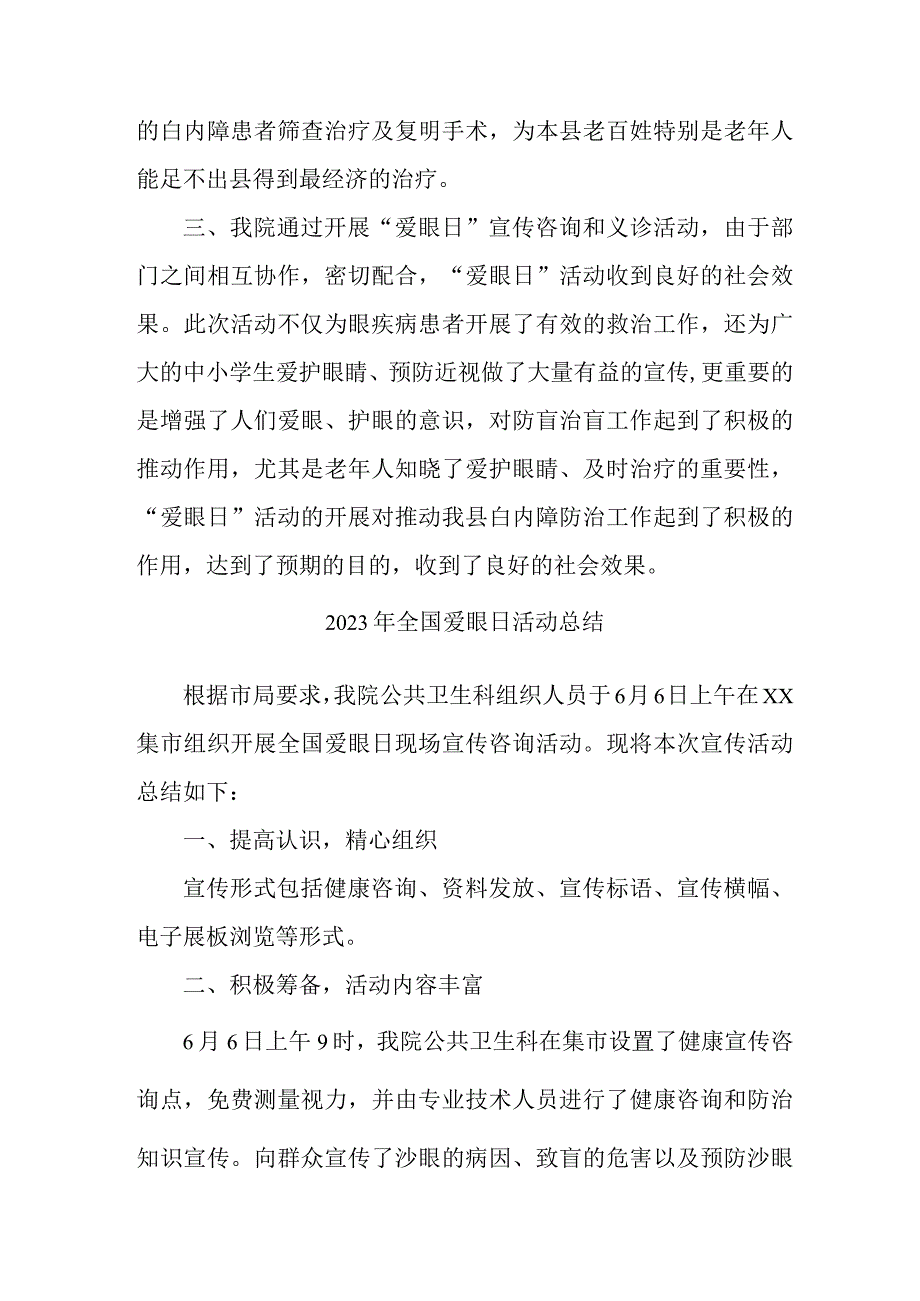 的白内障患者筛查治疗及复明手术，为本县老百姓特别是老年人能足不出县得到最经济的治疗。

三、我院通过开展“爱眼日”宣传咨询和义诊活动，由于部门之间相互协作，密切配合，“爱眼日”活动收到良好的社会效果。此次活动不仅为眼疾病患者开展了有效的救治工作，还为广大的中小学生爱护眼睛、预防近视做了大量有益的宣传,更重要的是增强了人们爱眼、护眼的意识，对防盲治盲工作起到了积极的推动作用，尤其是老年人知晓了爱护眼睛、及时治疗的重要性，“爱眼日”活动的开展对推动我县白内障防治工作起到了积极的作用，达到了预期的目的，收到了良好的社会效果。

2023年全国爱眼日活动总结

根据市局要求，我院公共卫生科组织人员于6月6日上午在XX集市组织开展全国爱眼日现场宣传咨询活动。现将本次宣传活动总结如下：

一、提高认识，精心组织

宣传形式包括健康咨询、资料发放、宣传标语、宣传横幅、电子展板浏览等形式。

二、积极筹备，活动内容丰富

6月6日上午9时，我院公共卫生科在集市设置了健康宣传咨询点，免费测量视力，并由专业技术人员进行了健康咨询和防治知识宣传。向群众宣传了沙眼的病因、致盲的危害以及预防沙眼